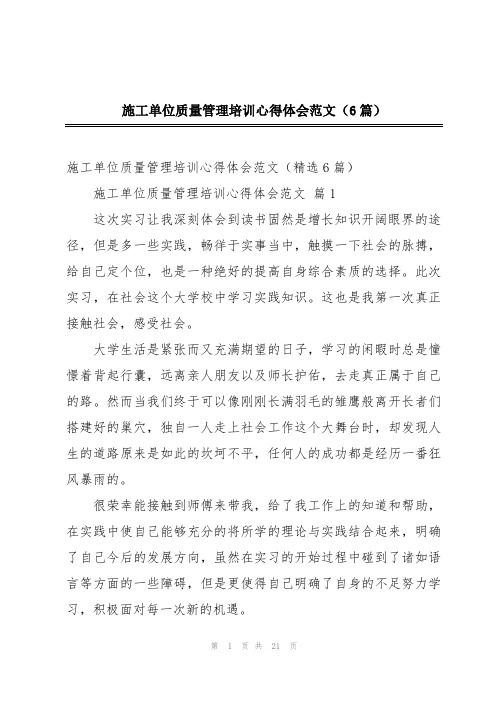 施工单位质量管理培训心得体会范文（6篇）

施工单位质量管理培训心得体会范文（精选6篇）

施工单位质量管理培训心得体会范文 篇1

这次实习让我深刻体会到读书固然是增长知识开阔眼界的途径，但是多一些实践，畅徉于实事当中，触摸一下社会的脉搏，给自己定个位，也是一种绝好的提高自身综合素质的选择。此次实习，在社会这个大学校中学习实践知识。这也是我第一次真正接触社会，感受社会。

大学生活是紧张而又充满期望的日子，学习的闲暇时总是憧憬着背起行囊，远离亲人朋友以及师长护佑，去走真正属于自己的路。然而当我们终于可以像刚刚长满羽毛的雏鹰般离开长者们搭建好的巢穴，独自一人走上社会工作这个大舞台时，却发现人生的道路原来是如此的坎坷不平，任何人的成功都是经历一番狂风暴雨的。

很荣幸能接触到师傅来带我，给了我工作上的知道和帮助，在实践中使自己能够充分的将所学的理论与实践结合起来，明确了自己今后的发展方向，虽然在实习的开始过程中碰到了诸如语言等方面的一些障碍，但是更使得自己明确了自身的不足努力学习，积极面对每一次新的机遇。

第 1 页 共 21 页